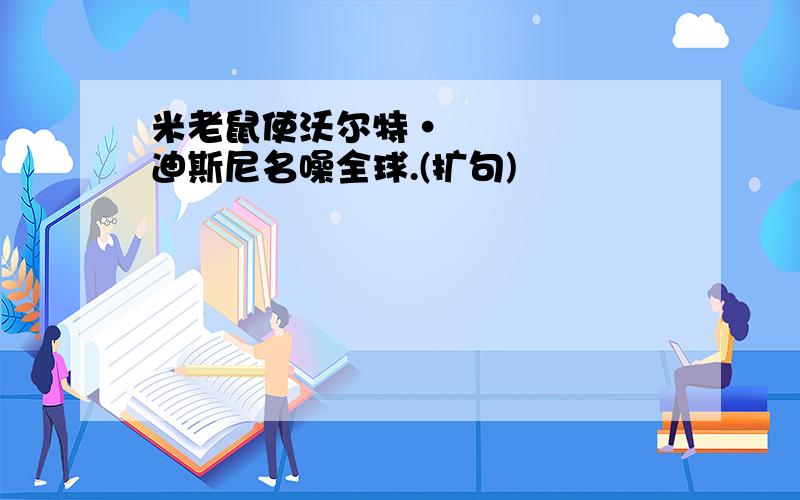 米老鼠使沃尔特·迪斯尼名噪全球.(扩句)